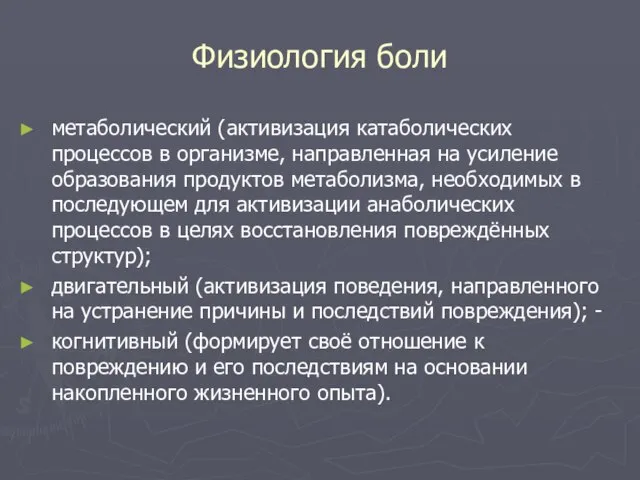 Физиология боли

► метаболический (активизация катаболических процессов в организме, направленная на усиление образования продуктов метаболизма, необходимых в последующем для активизации анаболических процессов в целях восстановления повреждённых структур);

► двигательный (активизация поведения, направленного на устранение причины и последствий повреждения); -

► когнитивный (формирует своё отношение к повреждению и его последствиям на основании накопленного жизненного опыта).